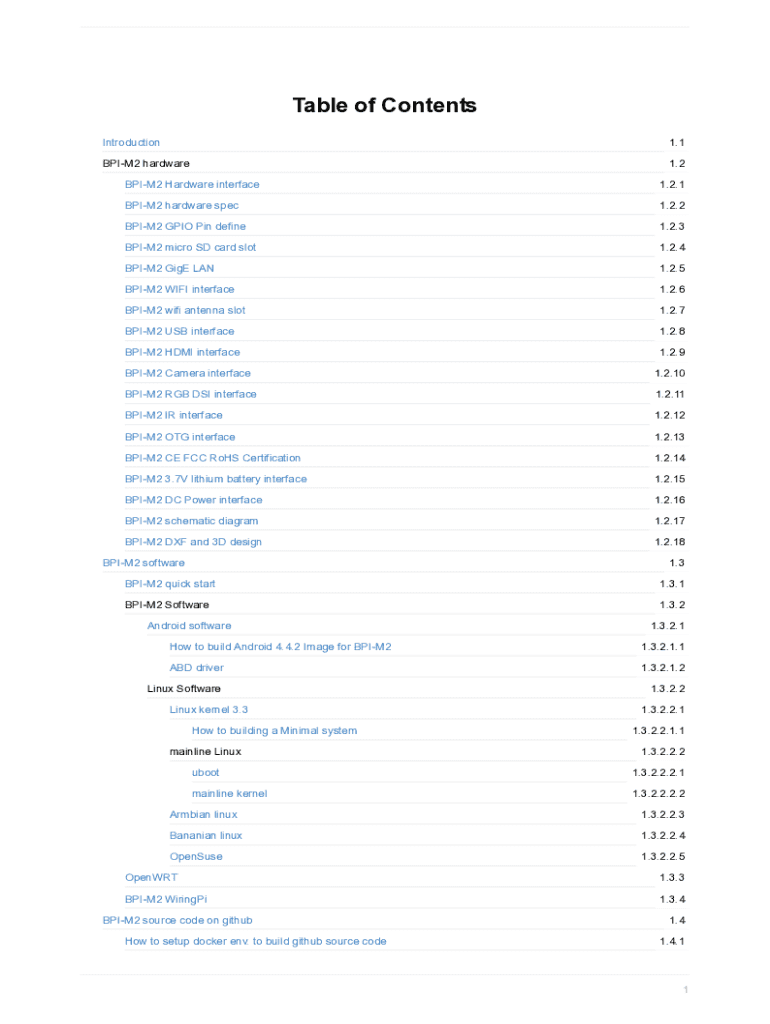 Table of Contents

Introduction 1.1
BPI-M2 hardware 1.2
BPI-M2 Hardware interface 1.2.1
BPI-M2 hardware spec 1.2.2
BPI-M2 GPIO Pin define 1.2.3
BPI-M2 micro SD card slot 1.2.4
BPI-M2 GigE LAN 1.2.5
BPI-M2 WIFI interface 1.2.6
BPI-M2 wifi antenna slot 1.2.7
BPI-M2 USB interface 1.2.8
BPI-M2 HDMI interface 1.2.9
BPI-M2 Camera interface 1.2.10
BPI-M2 RGB DSI interface 1.2.11
BPI-M2 IR interface 1.2.12
BPI-M2 OTG interface 1.2.13
BPI-M2 CE FCC RoHS Certification 1.2.14
BPI-M2 3.7V lithium battery interface 1.2.15
BPI-M2 DC Power interface 1.2.16
BPI-M2 schematic diagram 1.2.17
BPI-M2 DXF and 3D design 1.2.18
BPI-M2 software 1.3
BPI-M2 quick start 1.3.1
BPI-M2 Software 1.3.2
Android software 1.3.2.1
How to build Android 4.4.2 Image for BPI-M2 1.3.2.1.1
ABD driver 1.3.2.1.2
Linux Software 1.3.2.2
Linux kernel 3.3 1.3.2.2.1
How to building a Minimal system 1.3.2.2.1.1
mainline Linux 1.3.2.2.2
uboot 1.3.2.2.2.1
mainline kernel 1.3.2.2.2.2
Armbian linux 1.3.2.2.3
Bananian linux 1.3.2.2.4
OpenSuse 1.3.2.2.5
OpenWRT 1.3.3
BPI-M2 WiringPi 1.3.4
BPI-M2 source code on github 1.4
How to setup docker env. to build github source code 1.4.1

1